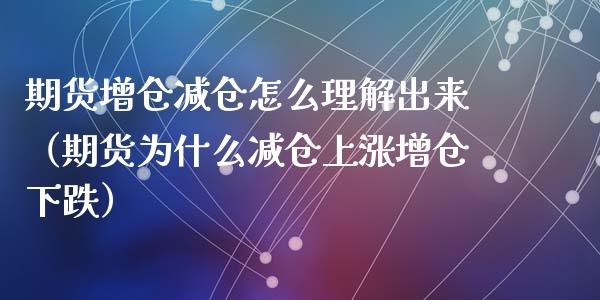 期货增仓减仓怎么理解出来（期货为什么减仓上涨增仓下跌）